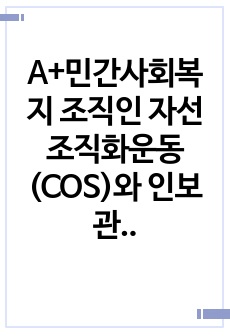 A+민간사회복지 조직인 자선조직화운동(COS)와 인보관..